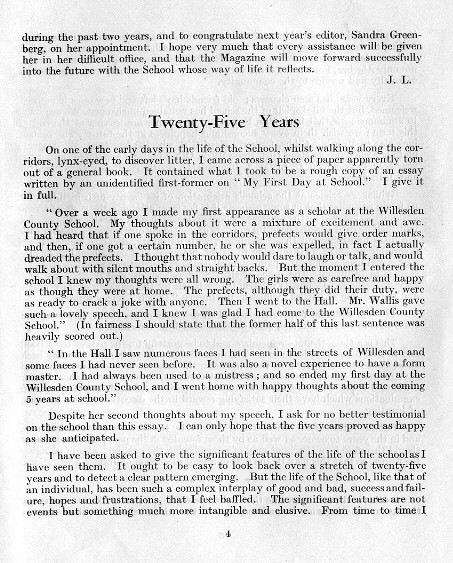 during the past two years, and to congratulate next year's editor, Sandra Greenberg, on her appointment. I hope very much that every assistance will be given her in her difficult office, and that the Magazine will move forward successfully into the future with the School whose way of life it reflects.

J. L.

Twenty-Five Years

On one of the early days in the life of the School, whilst walking along the corridors, lynx-eyed, to discover litter, I came across a piece of paper apparently torn out of a general book. It contained what I took to be a rough copy of an essay written by an unidentified first-former on "My First Day at School." I give it in full.

"Over a week ago I made my first appearance as a scholar at the Willesden County School. My thoughts about it were a mixture of excitement and awe. I had heard that if one spoke in the corridors, prefects would give order marks, and then, if one got a certain number, he or she was expelled, in fact I actually dreaded the prefects. I thought that nobody would dare to laugh or talk, and would walk about with silent mouths and straight backs. But the moment I entered the school I knew my thoughts were all wrong. The girls were as carefree and happy as though they were at home. The prefects, although they did their duty, were as ready to crack a joke with anyone. Then I went to the Hall. Mr. Wallis gave such a lovely speech, and I knew I was glad I had come to the Willesden County School." (In fairness I should state that the former half of this last sentence was heavily scored out.)

"In the Hall I saw numerous faces I had seen in the streets of Willesden and some faces I had never seen before. It was also a novel experience to have a form master. I had always been used to a mistress; and so ended my first day at the Willesden County School, and I went home with happy thoughts about the coming 5 years at school."

Despite her second thoughts about my speech, I ask for no better testimonial on the school than this essay. I can only hope that the five years proved as happy as she anticipated.

I have been asked to give the significant features of the life of the school as I have seen them. It ought to be easy to look back over a stretch of twenty-five years and to detect a clear pattern emerging. But the life of the School, like that of an individual, has been such a complex interplay of good and bad, success and failure, hopes and frustrations, that I feel baffled. The significant features are not events but something much more intangible and elusive. From time to time I

4